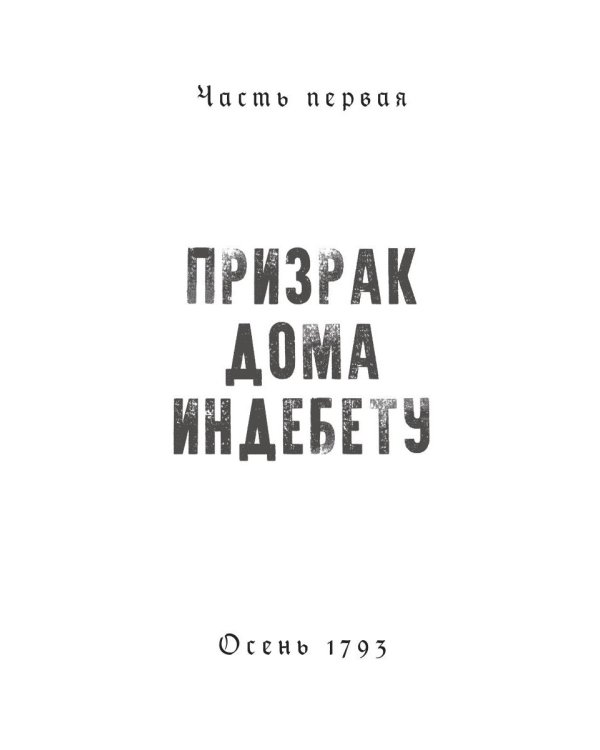 Часть первая

ПРИЗРАК ДОМА ИНДЕБЕТУ

Осень 1793